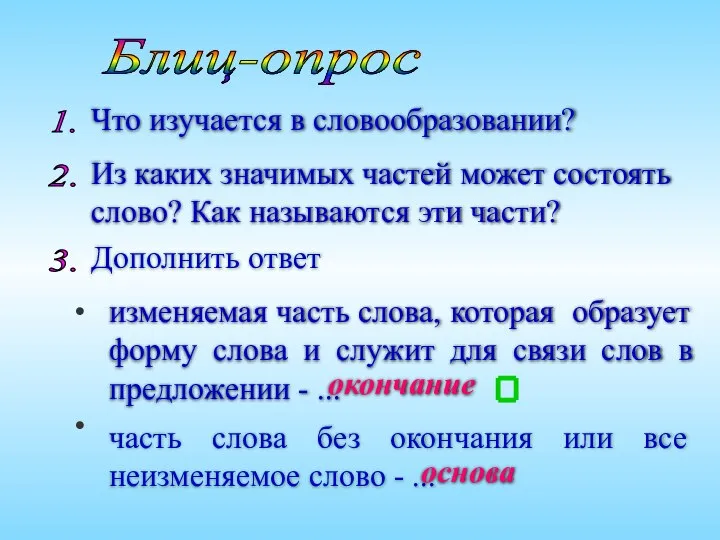 Блиц-опрос

1. Что изучается в словообразовании?

2. Из каких значимых частей может состоять слово? Как называются эти части?

3. Дополнить ответ

• изменяемая часть слова, которая образует форму слова и служит для связи слов в предложении - ... окончание

• часть слова без окончания или все неизменяемое слово - ... основа